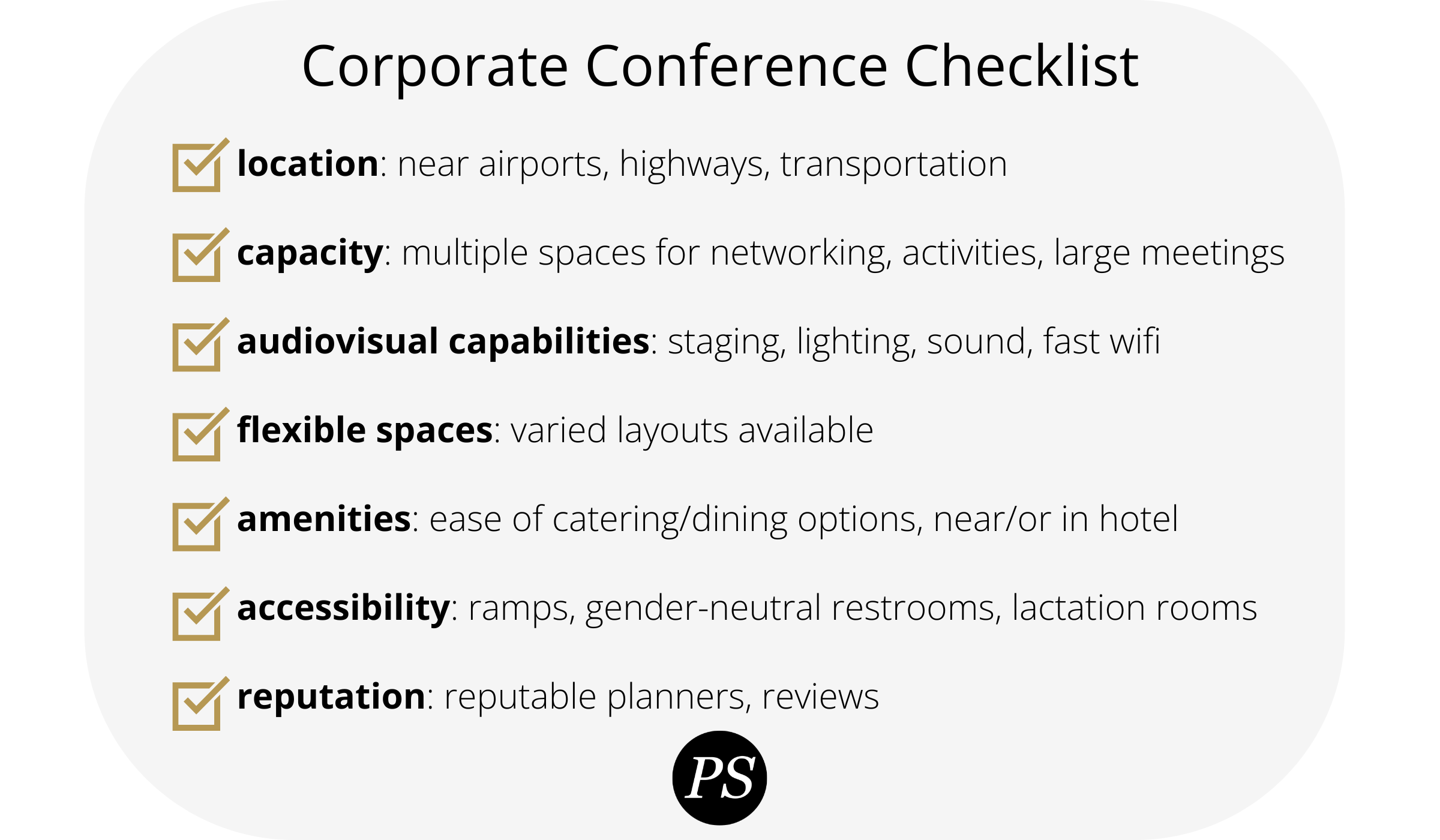 Corporate Conference Checklist

☑ location: near airports, highways, transportation

☑ capacity: multiple spaces for networking, activities, large meetings

☑ audiovisual capabilities: staging, lighting, sound, fast wifi

☑ flexible spaces: varied layouts available

☑ amenities: ease of catering/dining options, near/or in hotel

☑ accessibility: ramps, gender-neutral restrooms, lactation rooms

☑ reputation: reputable planners, reviews

PS